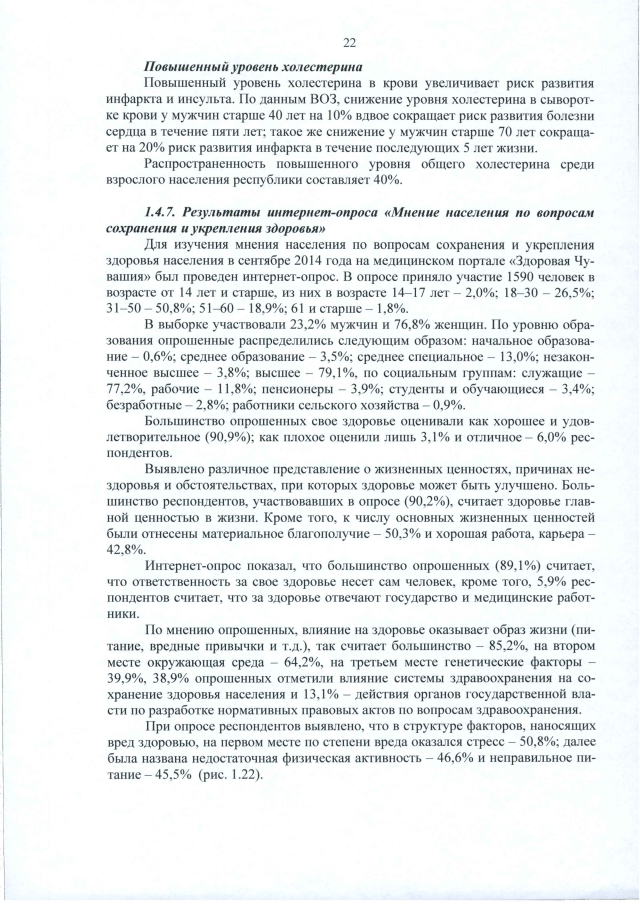 22

Повышенный уровень холестерина

Повышенный уровень холестерина в крови увеличивает риск развития инфаркта и инсульта. По данным ВОЗ, снижение уровня холестерина в сыворотке крови у мужчин старше 40 лет на 10% вдвое сокращает риск развития болезни сердца в течение пяти лет; такое же снижение у мужчин старше 70 лет сокращает на 20% риск развития инфаркта в течение последующих 5 лет жизни.

Распространенность повышенного уровня общего холестерина среди взрослого населения республики составляет 40%.

1.4.7. Результаты интернет-опроса «Мнение населения по вопросам сохранения и укрепления здоровья»

Для изучения мнения населения по вопросам сохранения и укрепления здоровья населения в сентябре 2014 года на медицинском портале «Здоровая Чувашия» был проведен интернет-опрос. В опросе приняло участие 1590 человек в возрасте от 14 лет и старше, из них в возрасте 14–17 лет – 2,0%; 18–30 – 26,5%; 31–50 – 50,8%; 51–60 – 18,9%; 61 и старше – 1,8%.

В выборке участвовали 23,2% мужчин и 76,8% женщин. По уровню образования опрошенные распределились следующим образом: начальное образование – 0,6%; среднее образование – 3,5%; среднее специальное – 13,0%; незаконченное высшее – 3,8%; высшее – 79,1%, по социальным группам: служащие – 77,2%, рабочие – 11,8%; пенсионеры – 3,9%; студенты и обучающиеся – 3,4%; безработные – 2,8%; работники сельского хозяйства – 0,9%.

Большинство опрошенных свое здоровье оценивали как хорошее и удовлетворительное (90,9%); как плохое оценили лишь 3,1% и отличное – 6,0% респондентов.

Выявлено различное представление о жизненных ценностях, причинах нездоровья и обстоятельствах, при которых здоровье может быть улучшено. Большинство респондентов, участвовавших в опросе (90,2%), считает здоровье главной ценностью в жизни. Кроме того, к числу основных жизненных ценностей были отнесены материальное благополучие – 50,3% и хорошая работа, карьера – 42,8%.

Интернет-опрос показал, что большинство опрошенных (89,1%) считает, что ответственность за свое здоровье несет сам человек, кроме того, 5,9% респондентов считает, что за здоровье отвечают государство и медицинские работники.

По мнению опрошенных, влияние на здоровье оказывает образ жизни (питание, вредные привычки и т.д.), так считает большинство – 85,2%, на втором месте окружающая среда – 64,2%, на третьем месте генетические факторы – 39,9%, 38,9% опрошенных отметили влияние системы здравоохранения на сохранение здоровья населения и 13,1% – действия органов государственной власти по разработке нормативных правовых актов по вопросам здравоохранения.

При опросе респондентов выявлено, что в структуре факторов, наносящих вред здоровью, на первом месте по степени вреда оказался стресс – 50,8%; далее была названа недостаточная физическая активность – 46,6% и неправильное питание – 45,5% (рис. 1.22).